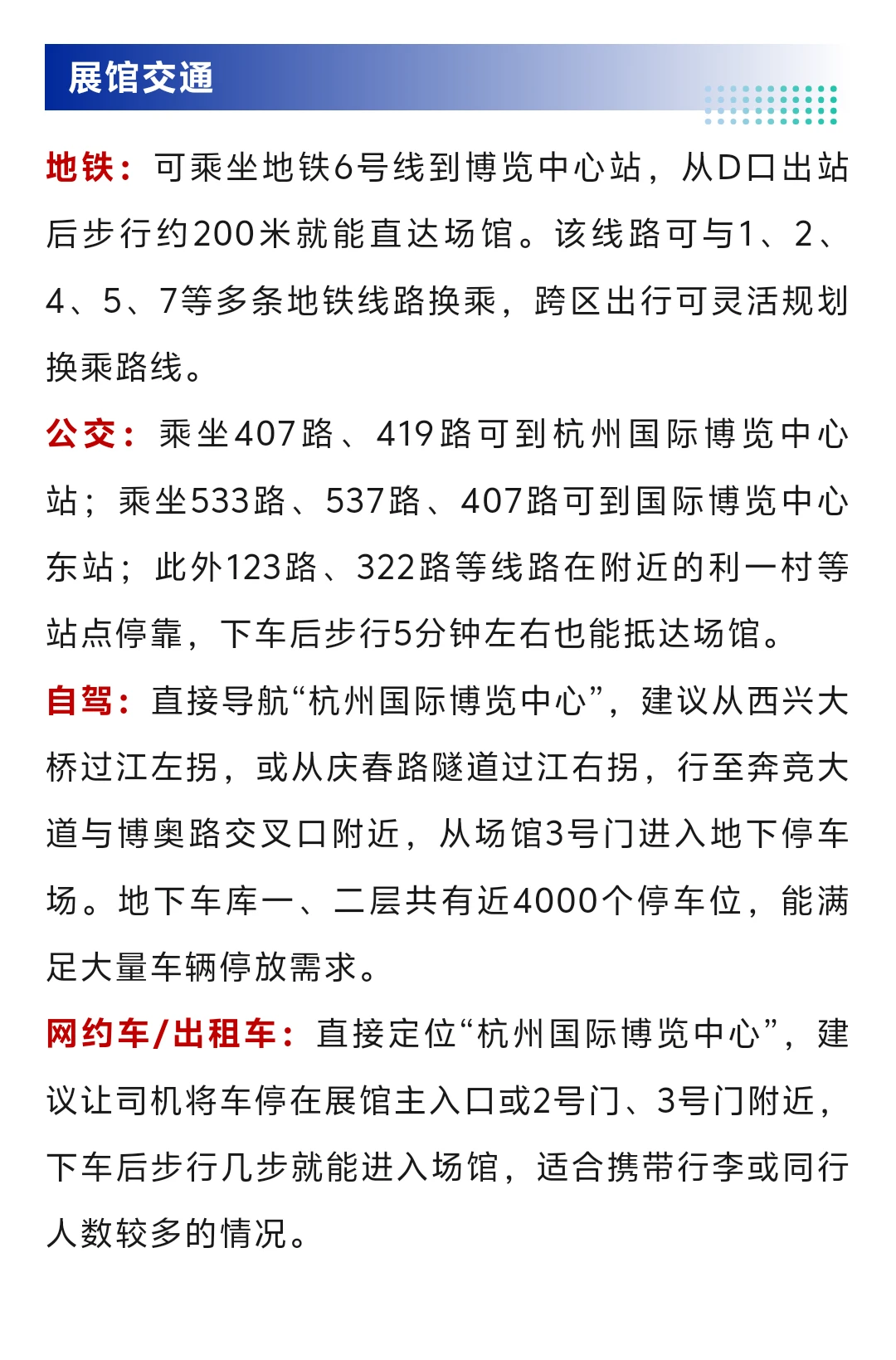 展馆交通

地铁：可乘坐地铁6号线到博览中心站，从D口出站后步行约200米就能直达场馆。该线路可与1、2、4、5、7等多条地铁线路换乘，跨区出行可灵活规划换乘路线。

公交：乘坐407路、419路可到杭州国际博览中心站；乘坐533路、537路、407路可到国际博览中心东站；此外123路、322路等线路在附近的利一村等站点停靠，下车后步行5分钟左右也能抵达场馆。

自驾：直接导航“杭州国际博览中心”，建议从西兴大桥过江左拐，或从庆春路隧道过江右拐，行至奔竞大道与博奥路交叉口附近，从场馆3号门进入地下停车场。地下车库一、二层共有近4000个停车位，能满足大量车辆停放需求。

网约车/出租车：直接定位“杭州国际博览中心”，建议让司机将车停在展馆主入口或2号门、3号门附近，下车后步行几步就能进入场馆，适合携带行李或同行人数较多的情况。